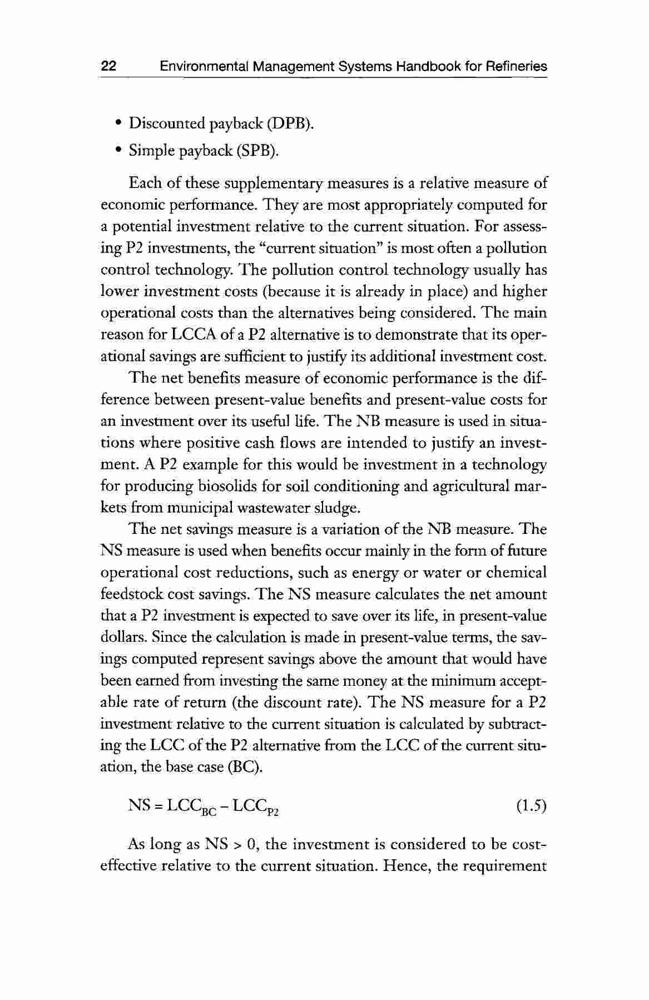 22 Environmental Management Systems Handbook for Refineries

• Discounted payback (DPB).
• Simple payback (SPB).

Each of these supplementary measures is a relative measure of economic performance. They are most appropriately computed for a potential investment relative to the current situation. For assessing P2 investments, the "current situation" is most often a pollution control technology. The pollution control technology usually has lower investment costs (because it is already in place) and higher operational costs than the alternatives being considered. The main reason for LCCA of a P2 alternative is to demonstrate that its operational savings are sufficient to justify its additional investment cost.

The net benefits measure of economic performance is the difference between present-value benefits and present-value costs for an investment over its useful life. The NB measure is used in situations where positive cash flows are intended to justify an investment. A P2 example for this would be investment in a technology for producing biosolids for soil conditioning and agricultural markets from municipal wastewater sludge.

The net savings measure is a variation of the NB measure. The NS measure is used when benefits occur mainly in the form of future operational cost reductions, such as energy or water or chemical feedstock cost savings. The NS measure calculates the net amount that a P2 investment is expected to save over its life, in present-value dollars. Since the calculation is made in present-value terms, the savings computed represent savings above the amount that would have been earned from investing the same money at the minimum acceptable rate of return (the discount rate). The NS measure for a P2 investment relative to the current situation is calculated by subtracting the LCC of the P2 alternative from the LCC of the current situation, the base case (BC).

$NS = LCC_{BC} - LCC_{P2}$ (1.5)

As long as NS > 0, the investment is considered to be cost-effective relative to the current situation. Hence, the requirement